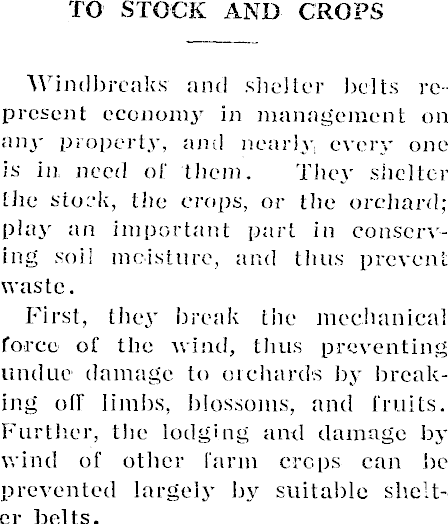 TO STOCK AND CROPS

Windbreaks and shelter belts represent economy in management on any property, and nearly every one is in need of them. They shelter the stock, the crops, or the orchard; play an important part in conserving soil moisture, and thus prevent waste.

First, they break the mechanical force of the wind, thus preventing undue damage to orchards by breaking off limbs, blossoms, and fruits. Further, the lodging and damage by wind of other farm crops can be prevented largely by suitable shelter belts.